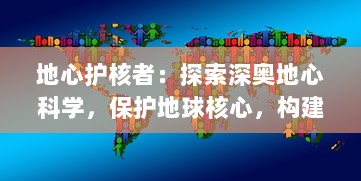 地心护核者：探索深奥地心科学，保护地球核心，构建